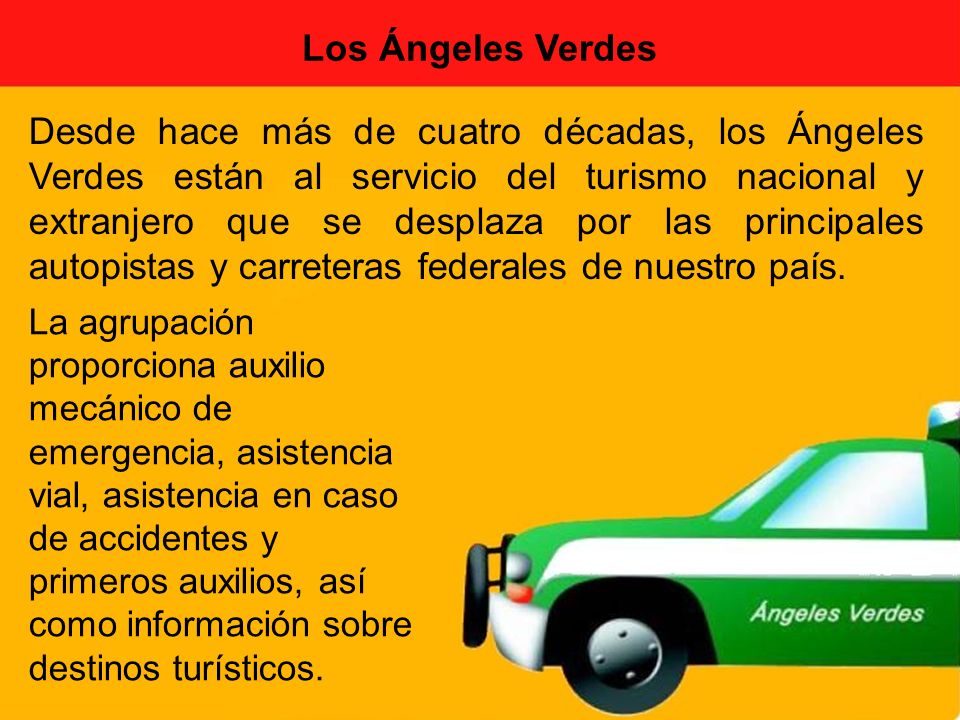 Los Ángeles Verdes

Desde hace más de cuatro décadas, los Ángeles Verdes están al servicio del turismo nacional y extranjero que se desplaza por las principales autopistas y carreteras federales de nuestro país.

La agrupación proporciona auxilio mecánico de emergencia, asistencia vial, asistencia en caso de accidentes y primeros auxilios, así como información sobre destinos turísticos.

Ángeles Verdes